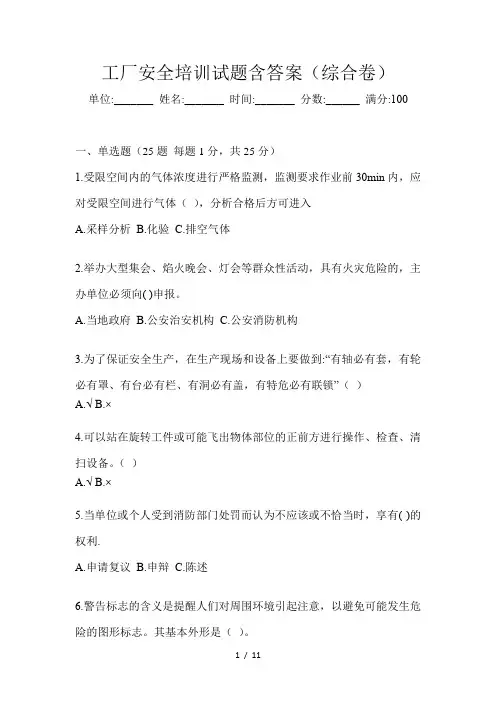 工厂安全培训试题含答案（综合卷）

单位:_______ 姓名:_______ 时间:_______ 分数:______ 满分:100

一、单选题（25 题 每题 1 分，共 25 分）

1.受限空间内的气体浓度进行严格监测，监测要求作业前 30min 内，应对受限空间进行气体（ ），分析合格后方可进入

A.采样分析 B.化验 C.排空气体

2.举办大型集会、焰火晚会、灯会等群众性活动，具有火灾危险的，主办单位必须向( )申报。

A.当地政府 B.公安治安机构 C.公安消防机构

3.为了保证安全生产，在生产现场和设备上要做到:“有轴必有套，有轮必有罩、有台必有栏、有洞必有盖，有特危必有联锁”（ ）

A.√ B.×

4.可以站在旋转工件或可能飞出物体部位的正前方进行操作、检查、清扫设备。（ ）

A.√ B.×

5.当单位或个人受到消防部门处罚而认为不应该或不恰当时，享有( )的权利.

A.申请复议 B.申辩 C.陈述

6.警告标志的含义是提醒人们对周围环境引起注意，以避免可能发生危险的图形标志。其基本外形是（ ）。

1 / 11